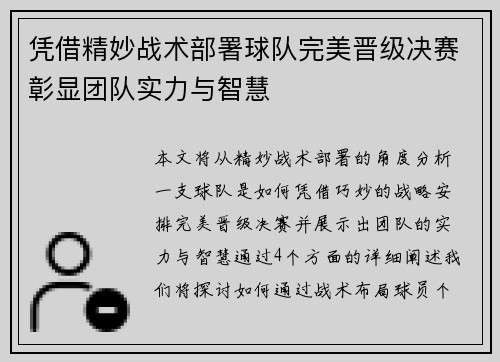 凭借精妙战术部署球队完美晋级决赛彰显团队实力与智慧

本文将从精妙战术部署的角度分析一支球队是如何凭借巧妙的战略安排完美晋级决赛并展示出团队的实力与智慧通过4个方面的详细阐述我们将探讨如何通过战术布局球员个